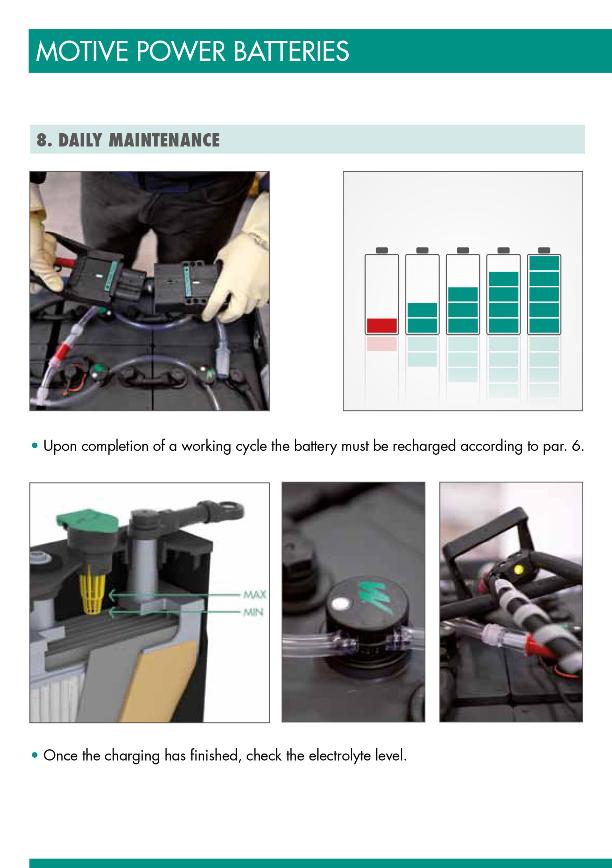 MOTIVE POWER BATTERIES

8. DAILY MAINTENANCE

• Upon completion of a working cycle the battery must be recharged according to par. 6.

MAX
MIN

• Once the charging has finished, check the electrolyte level.